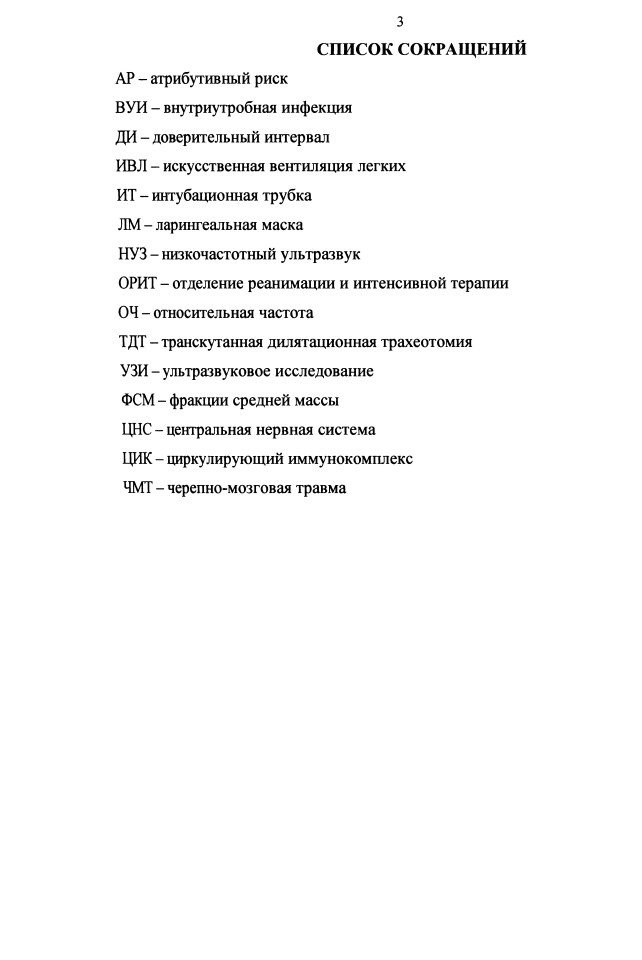 3

СПИСОК СОКРАЩЕНИЙ

АР – атрибутивный риск

ВУИ – внутриутробная инфекция

ДИ – доверительный интервал

ИВЛ – искусственная вентиляция легких

ИТ – интубационная трубка

ЛМ – ларингеальная маска

НУЗ – низкочастотный ультразвук

ОРИТ – отделение реанимации и интенсивной терапии

ОЧ – относительная частота

ТДТ – транскутанная дилятационная трахеотомия

УЗИ – ультразвуковое исследование

ФСМ – фракции средней массы

ЦНС – центральная нервная система

ЦИК – циркулирующий иммунокомплекс

ЧМТ – черепно-мозговая травма